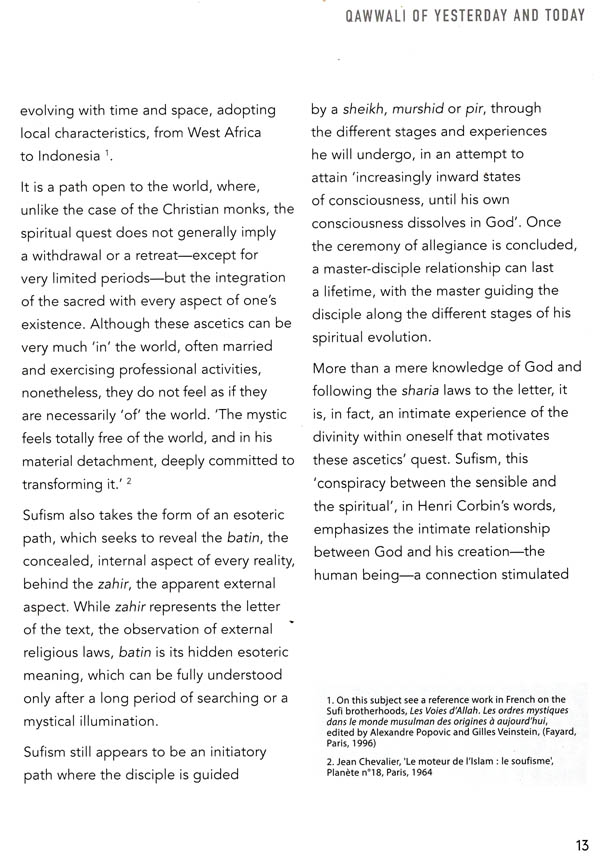 QAWWALI OF YESTERDAY AND TODAY

evolving with time and space, adopting local characteristics, from West Africa to Indonesia $^1$.

It is a path open to the world, where, unlike the case of the Christian monks, the spiritual quest does not generally imply a withdrawal or a retreat—except for very limited periods—but the integration of the sacred with every aspect of one's existence. Although these ascetics can be very much 'in' the world, often married and exercising professional activities, nonetheless, they do not feel as if they are necessarily 'of' the world. 'The mystic feels totally free of the world, and in his material detachment, deeply committed to transforming it.' $^2$

Sufism also takes the form of an esoteric path, which seeks to reveal the batin, the concealed, internal aspect of every reality, behind the zahir, the apparent external aspect. While zahir represents the letter of the text, the observation of external religious laws, batin is its hidden esoteric meaning, which can be fully understood only after a long period of searching or a mystical illumination.

Sufism still appears to be an initiatory path where the disciple is guided by a sheikh, murshid or pir, through the different stages and experiences he will undergo, in an attempt to attain 'increasingly inward states of consciousness, until his own consciousness dissolves in God'. Once the ceremony of allegiance is concluded, a master-disciple relationship can last a lifetime, with the master guiding the disciple along the different stages of his spiritual evolution.

More than a mere knowledge of God and following the sharia laws to the letter, it is, in fact, an intimate experience of the divinity within oneself that motivates these ascetics' quest. Sufism, this 'conspiracy between the sensible and the spiritual', in Henri Corbin's words, emphasizes the intimate relationship between God and his creation—the human being—a connection stimulated

1. On this subject see a reference work in French on the Sufi brotherhoods, Les Voies d'Allah. Les ordres mystiques dans le monde musulman des origines à aujourd'hui, edited by Alexandre Popovic and Gilles Veinstein, (Fayard, Paris, 1996)

2. Jean Chevalier, 'Le moteur de l'Islam : le soufisme', Planète n°18, Paris, 1964

13